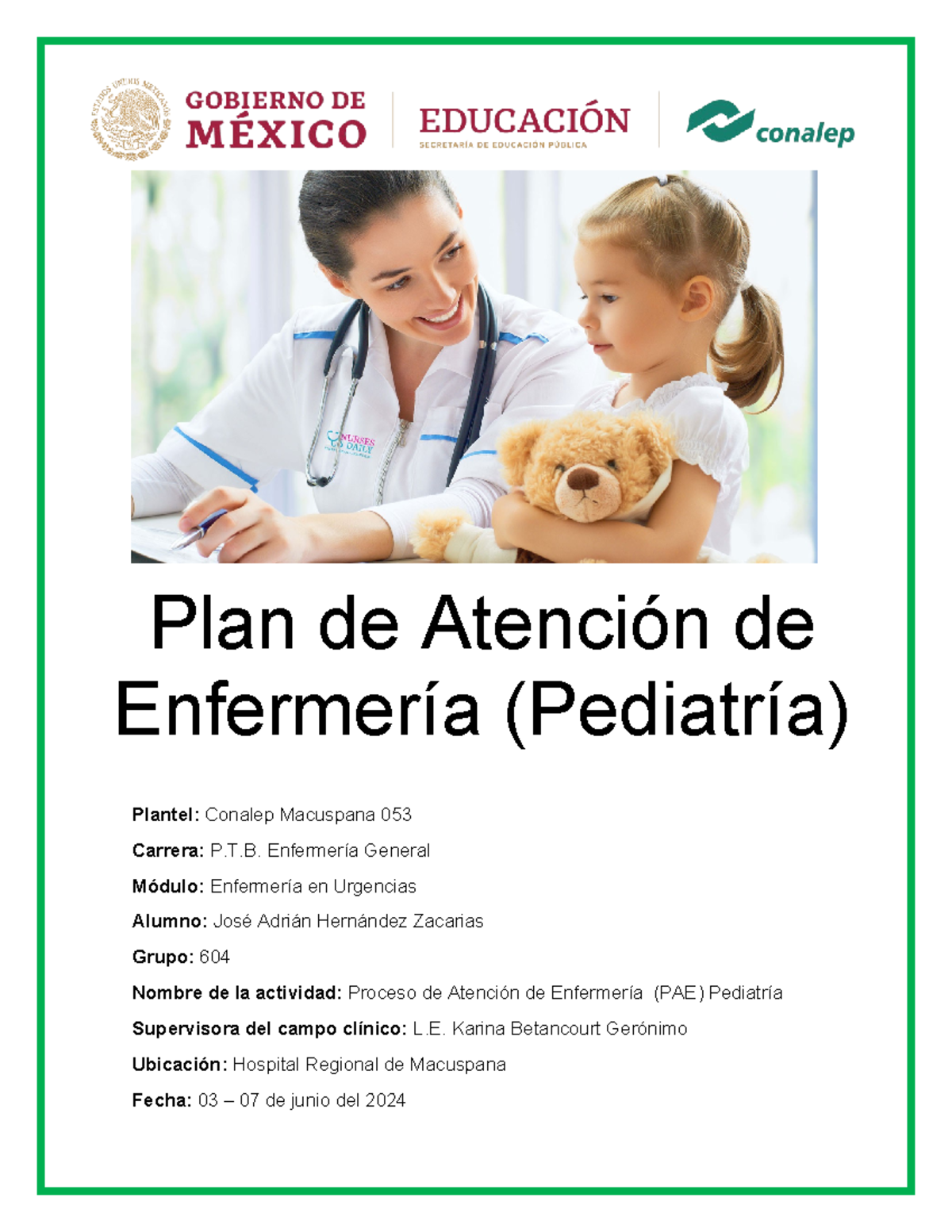 ESTADOS UNIDOS MEXICANOS

GOBIERNO DE MÉXICO

EDUCACIÓN
SECRETARÍA DE EDUCACIÓN PÚBLICA

conalep

NURSES DAILY

Plan de Atención de Enfermería (Pediatría)

Plantel: Conalep Macuspana 053

Carrera: P.T.B. Enfermería General

Módulo: Enfermería en Urgencias

Alumno: José Adrián Hernández Zacarias

Grupo: 604

Nombre de la actividad: Proceso de Atención de Enfermería (PAE) Pediatría

Supervisora del campo clínico: L.E. Karina Betancourt Gerónimo

Ubicación: Hospital Regional de Macuspana

Fecha: 03 – 07 de junio del 2024